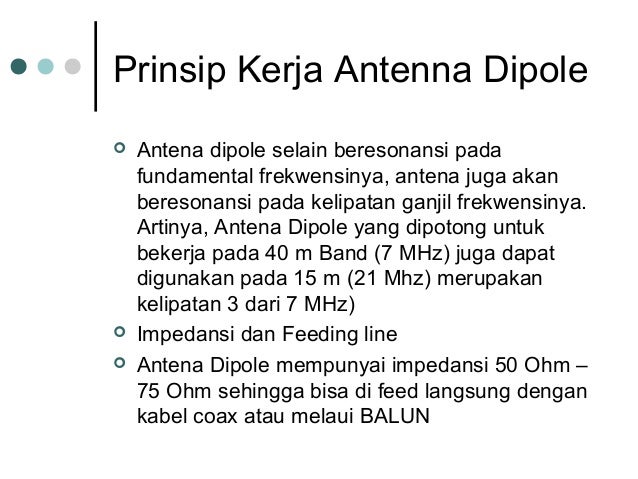 Prinsip Kerja Antenna Dipole

Antena dipole selain beresonansi pada fundamental frekwensinya, antena juga akan beresonansi pada kelipatan ganjil frekwensinya. Artinya, Antena Dipole yang dipotong untuk bekerja pada 40 m Band (7 MHz) juga dapat digunakan pada 15 m (21 Mhz) merupakan kelipatan 3 dari 7 MHz)

Impedansi dan Feeding line

Antena Dipole mempunyai impedansi 50 Ohm – 75 Ohm sehingga bisa di feed langsung dengan kabel coax atau melaui BALUN